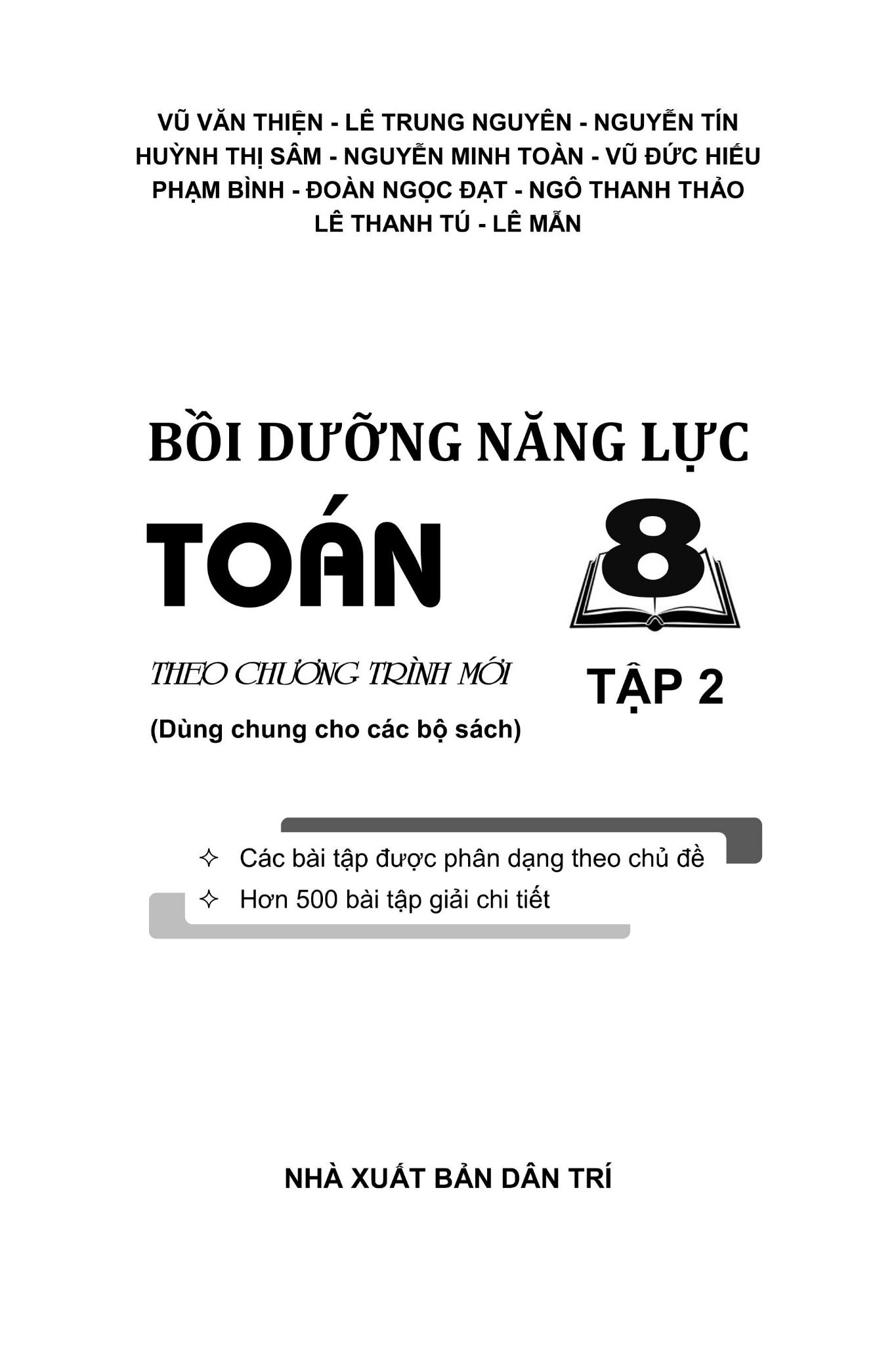 VŨ VĂN THIỆN - LÊ TRUNG NGUYÊN - NGUYỄN TÍN
HUỲNH THỊ SÂM - NGUYỄN MINH TOÀN - VŨ ĐỨC HIẾU
PHẠM BÌNH - ĐOÀN NGỌC ĐẠT - NGÔ THANH THẢO
LÊ THANH TÚ - LÊ MẪN

BỒI DƯỠNG NĂNG LỰC

TOÁN 8

THEO CHƯƠNG TRÌNH MỚI

TẬP 2

(Dùng chung cho các bộ sách)

✧ Các bài tập được phân dạng theo chủ đề
✧ Hơn 500 bài tập giải chi tiết

NHÀ XUẤT BẢN DÂN TRÍ